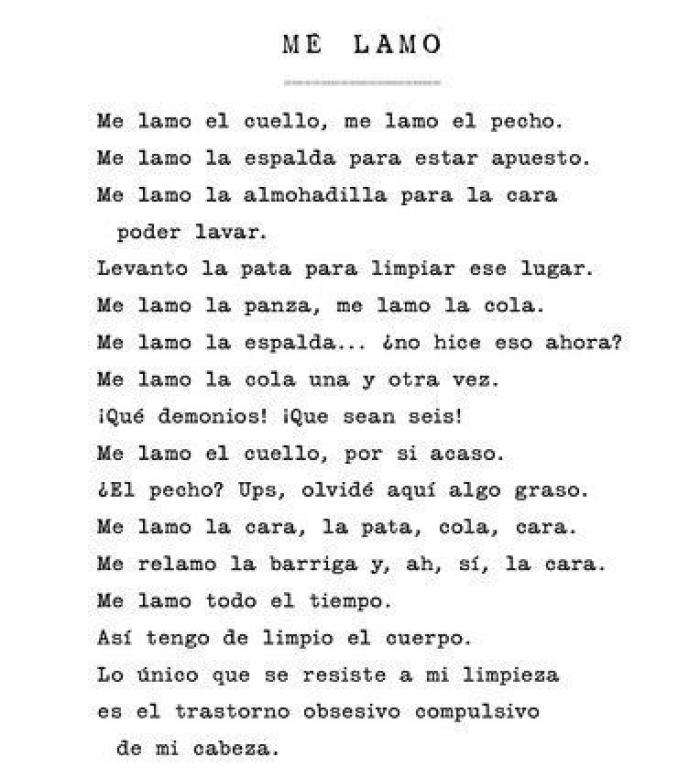 ME LAMO

Me lamo el cuello, me lamo el pecho.
Me lamo la espalda para estar apuesto.
Me lamo la almohadilla para la cara
poder lavar.
Levanto la pata para limpiar ese lugar.
Me lamo la panza, me lamo la cola.
Me lamo la espalda... ¿no hice eso ahora?
Me lamo la cola una y otra vez.
¡Qué demonios! ¡Que sean seis!
Me lamo el cuello, por si acaso.
¿El pecho? Ups, olvidé aquí algo graso.
Me lamo la cara, la pata, cola, cara.
Me relamo la barriga y, ah, sí, la cara.
Me lamo todo el tiempo.
Así tengo de limpio el cuerpo.
Lo único que se resiste a mi limpieza
es el trastorno obsesivo compulsivo
de mi cabeza.